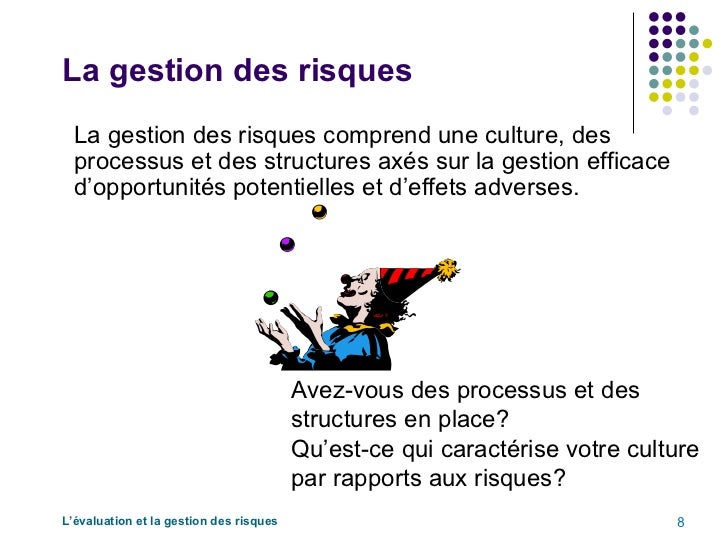 La gestion des risques

La gestion des risques comprend une culture, des processus et des structures axés sur la gestion efficace d'opportunités potentielles et d'effets adverses.

Avez-vous des processus et des structures en place?
Qu'est-ce qui caractérise votre culture par rapports aux risques?

L'évaluation et la gestion des risques
8